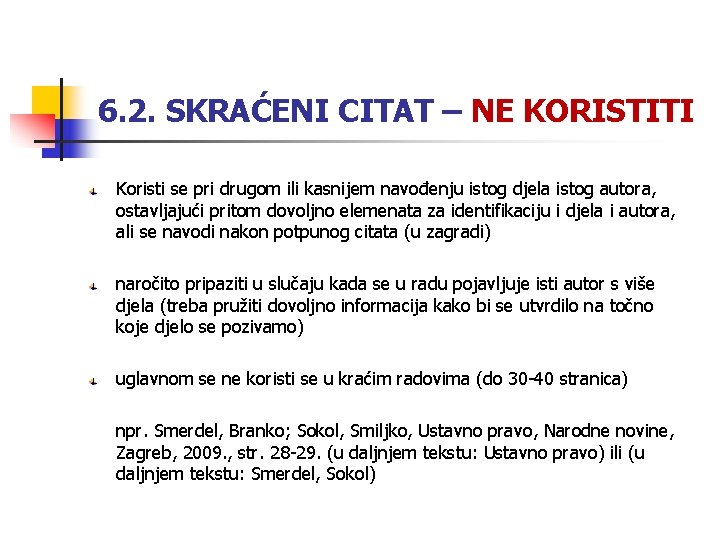 6.2. SKRAĆENI CITAT – NE KORISTITI

Koristi se pri drugom ili kasnijem navođenju istog djela istog autora, ostavljajući pritom dovoljno elemenata za identifikaciju i djela i autora, ali se navodi nakon potpunog citata (u zagradi)

naročito pripaziti u slučaju kada se u radu pojavljuje isti autor s više djela (treba pružiti dovoljno informacija kako bi se utvrdilo na točno koje djelo se pozivamo)

uglavnom se ne koristi se u kraćim radovima (do 30-40 stranica)

npr. Smerdel, Branko; Sokol, Smiljko, Ustavno pravo, Narodne novine, Zagreb, 2009., str. 28-29. (u daljnjem tekstu: Ustavno pravo) ili (u daljnjem tekstu: Smerdel, Sokol)